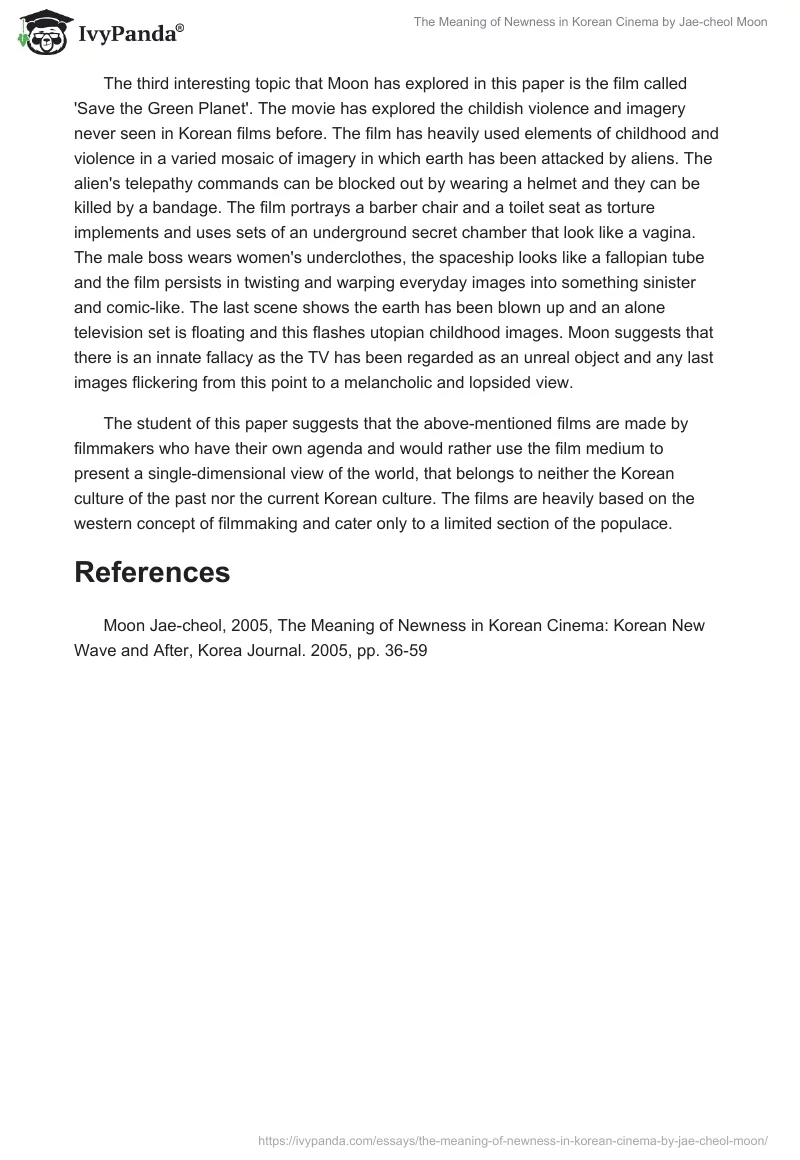 IvyPanda®

The Meaning of Newness in Korean Cinema by Jae-cheol Moon

The third interesting topic that Moon has explored in this paper is the film called 'Save the Green Planet'. The movie has explored the childish violence and imagery never seen in Korean films before. The film has heavily used elements of childhood and violence in a varied mosaic of imagery in which earth has been attacked by aliens. The alien's telepathy commands can be blocked out by wearing a helmet and they can be killed by a bandage. The film portrays a barber chair and a toilet seat as torture implements and uses sets of an underground secret chamber that look like a vagina. The male boss wears women's underclothes, the spaceship looks like a fallopian tube and the film persists in twisting and warping everyday images into something sinister and comic-like. The last scene shows the earth has been blown up and an alone television set is floating and this flashes utopian childhood images. Moon suggests that there is an innate fallacy as the TV has been regarded as an unreal object and any last images flickering from this point to a melancholic and lopsided view.

The student of this paper suggests that the above-mentioned films are made by filmmakers who have their own agenda and would rather use the film medium to present a single-dimensional view of the world, that belongs to neither the Korean culture of the past nor the current Korean culture. The films are heavily based on the western concept of filmmaking and cater only to a limited section of the populace.

References

Moon Jae-cheol, 2005, The Meaning of Newness in Korean Cinema: Korean New Wave and After, Korea Journal. 2005, pp. 36-59

https://ivypanda.com/essays/the-meaning-of-newness-in-korean-cinema-by-jae-cheol-moon/